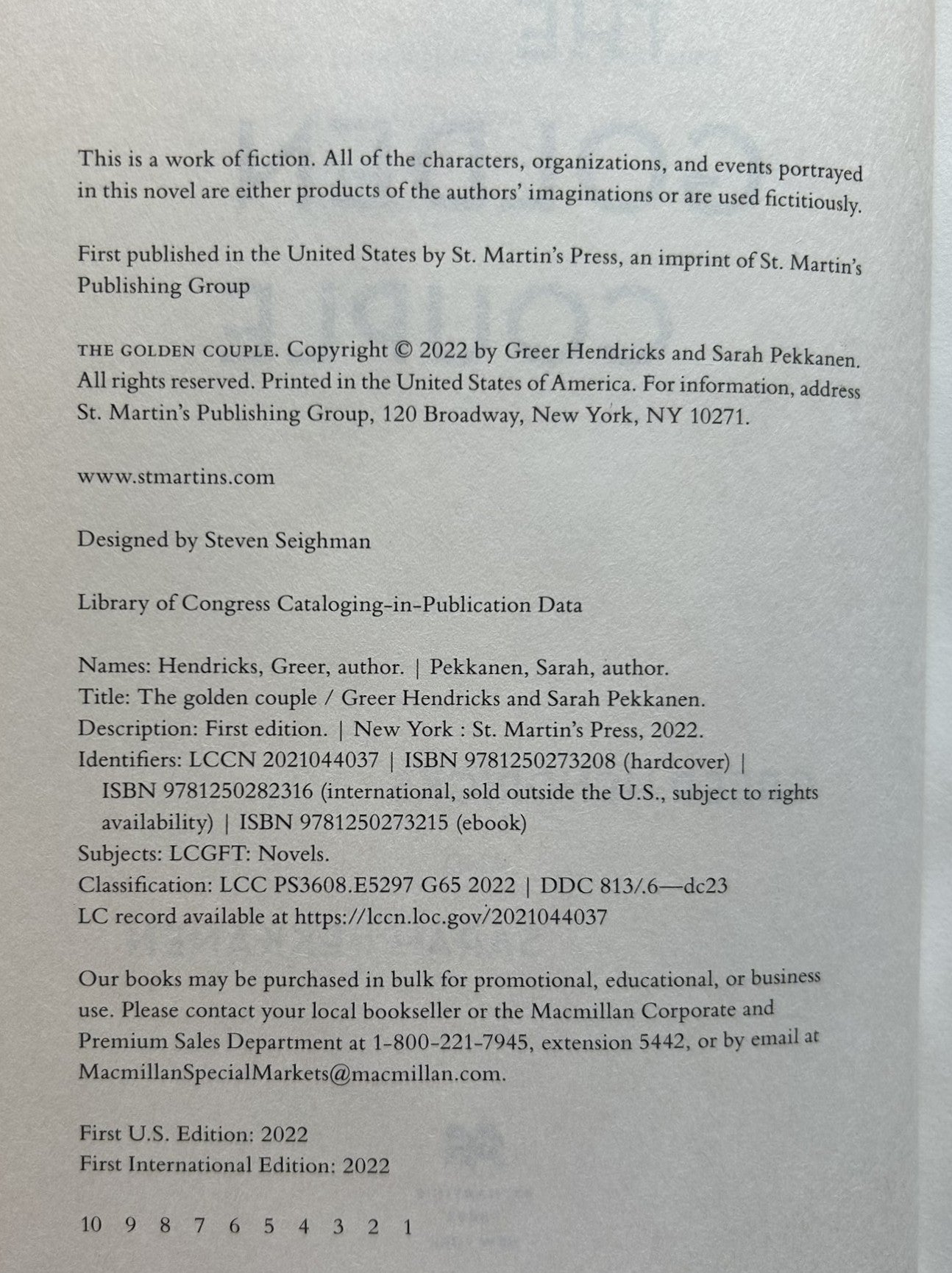 This is a work of fiction. All of the characters, organizations, and events portrayed in this novel are either products of the authors' imaginations or are used fictitiously.

First published in the United States by St. Martin's Press, an imprint of St. Martin's Publishing Group

THE GOLDEN COUPLE. Copyright © 2022 by Greer Hendricks and Sarah Pekkanen. All rights reserved. Printed in the United States of America. For information, address St. Martin's Publishing Group, 120 Broadway, New York, NY 10271.

www.stmartins.com

Designed by Steven Seighman

Library of Congress Cataloging-in-Publication Data

Names: Hendricks, Greer, author. | Pekkanen, Sarah, author.
Title: The golden couple / Greer Hendricks and Sarah Pekkanen.
Description: First edition. | New York : St. Martin's Press, 2022.
Identifiers: LCCN 2021044037 | ISBN 9781250273208 (hardcover) | ISBN 9781250282316 (international, sold outside the U.S., subject to rights availability) | ISBN 9781250273215 (ebook)
Subjects: LCGFT: Novels.
Classification: LCC PS3608.E5297 G65 2022 | DDC 813/.6—dc23
LC record available at https://lccn.loc.gov/2021044037

Our books may be purchased in bulk for promotional, educational, or business use. Please contact your local bookseller or the Macmillan Corporate and Premium Sales Department at 1-800-221-7945, extension 5442, or by email at MacmillanSpecialMarkets@macmillan.com.

First U.S. Edition: 2022
First International Edition: 2022

10 9 8 7 6 5 4 3 2 1